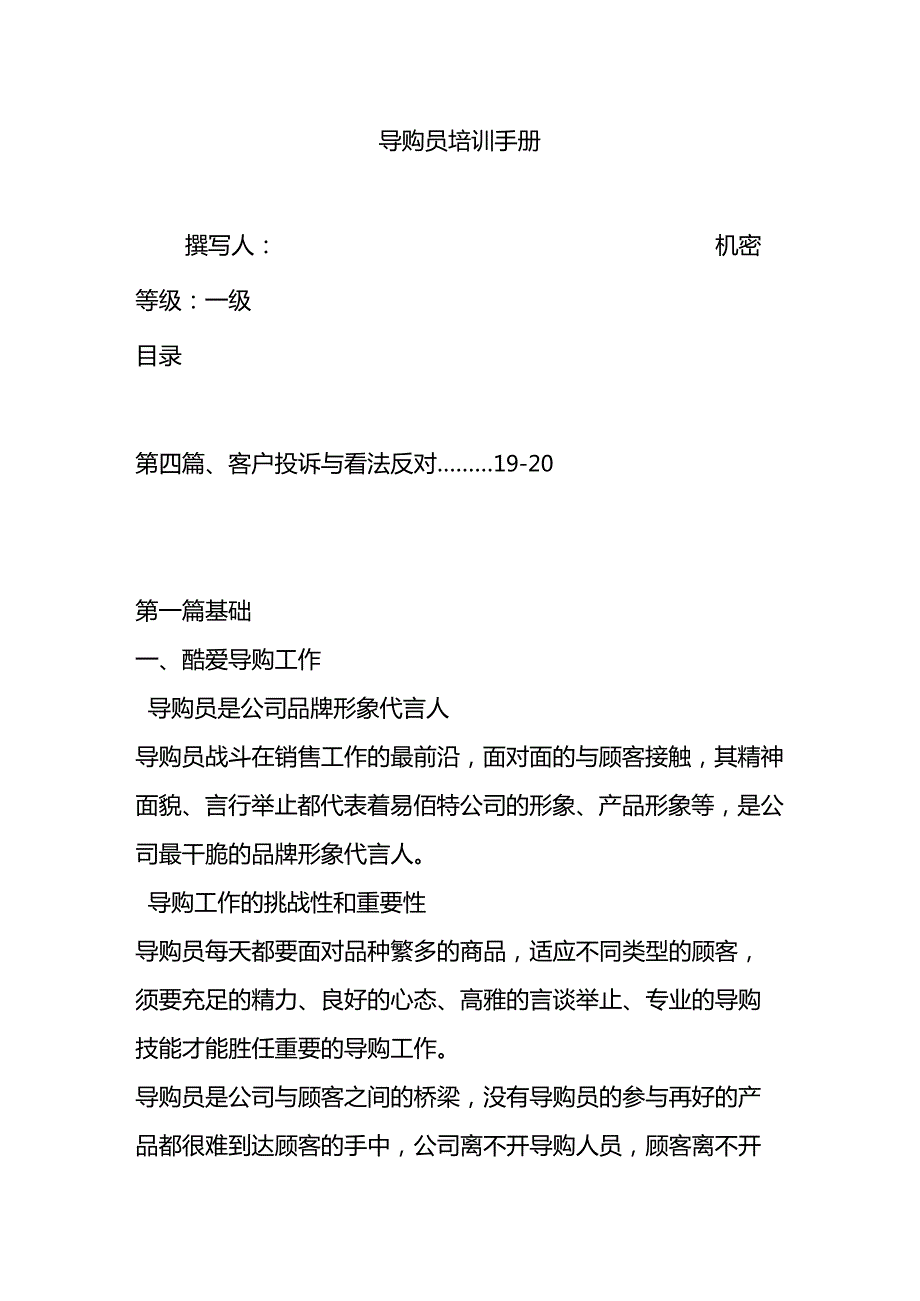 导购员培训手册

撰写人：　　　　　　　　　　　　机密

等级：一级

目录

第四篇、客户投诉与看法反对.........19-20

第一篇基础

一、酷爱导购工作

导购员是公司品牌形象代言人

导购员战斗在销售工作的最前沿，面对面的与顾客接触，其精神面貌、言行举止都代表着易佰特公司的形象、产品形象等，是公司最干脆的品牌形象代言人。

导购工作的挑战性和重要性

导购员每天都要面对品种繁多的商品，适应不同类型的顾客，须要充足的精力、良好的心态、高雅的言谈举止、专业的导购技能才能胜任重要的导购工作。

导购员是公司与顾客之间的桥梁，没有导购员的参与再好的产品都很难到达顾客的手中，公司离不开导购人员，顾客离不开